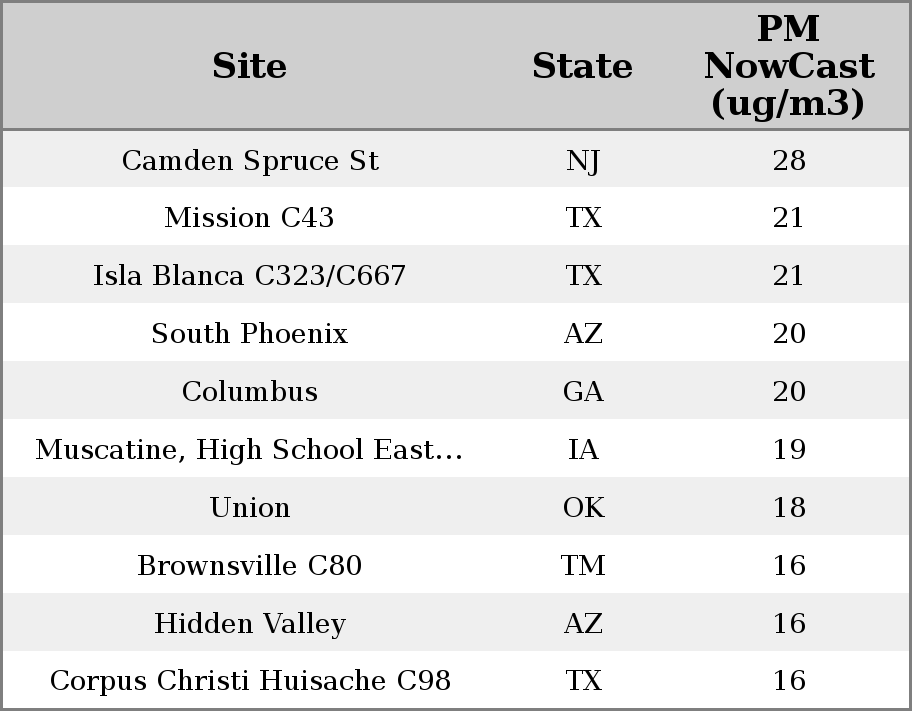 | Site | State | PM NowCast (ug/m3) |
|---|---|---|
| Camden Spruce St | NJ | 28 |
| Mission C43 | TX | 21 |
| Isla Blanca C323/C667 | TX | 21 |
| South Phoenix | AZ | 20 |
| Columbus | GA | 20 |
| Muscatine, High School East... | IA | 19 |
| Union | OK | 18 |
| Brownsville C80 | TM | 16 |
| Hidden Valley | AZ | 16 |
| Corpus Christi Huisache C98 | TX | 16 |